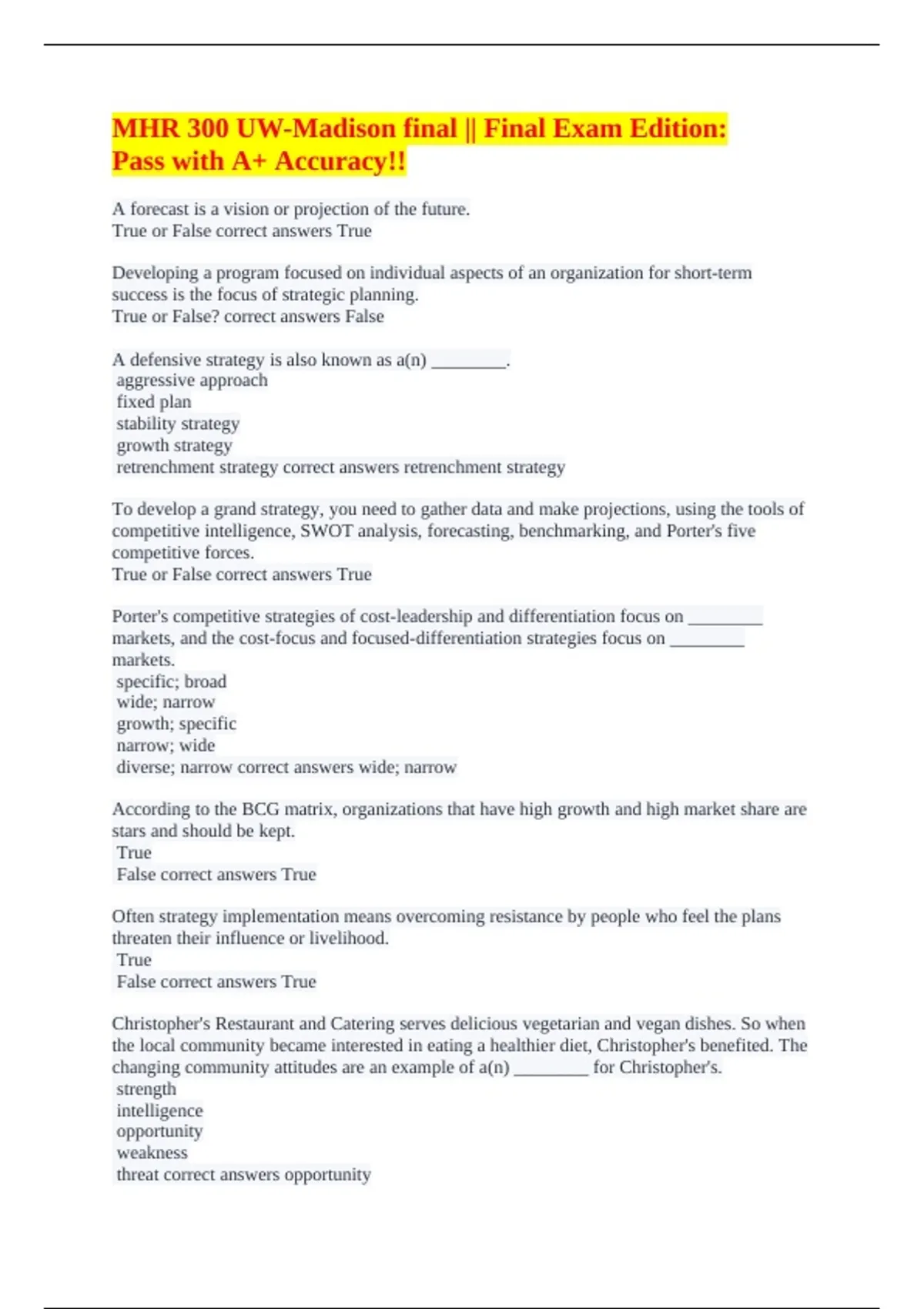 MHR 300 UW-Madison final || Final Exam Edition: Pass with A+ Accuracy!!

A forecast is a vision or projection of the future.
True or False correct answers True

Developing a program focused on individual aspects of an organization for short-term success is the focus of strategic planning.
True or False? correct answers False

A defensive strategy is also known as a(n) ________.
aggressive approach
fixed plan
stability strategy
growth strategy
retrenchment strategy correct answers retrenchment strategy

To develop a grand strategy, you need to gather data and make projections, using the tools of competitive intelligence, SWOT analysis, forecasting, benchmarking, and Porter's five competitive forces.
True or False correct answers True

Porter's competitive strategies of cost-leadership and differentiation focus on ________ markets, and the cost-focus and focused-differentiation strategies focus on ________ markets.
specific; broad
wide; narrow
growth; specific
narrow; wide
diverse; narrow correct answers wide; narrow

According to the BCG matrix, organizations that have high growth and high market share are stars and should be kept.
True
False correct answers True

Often strategy implementation means overcoming resistance by people who feel the plans threaten their influence or livelihood.
True
False correct answers True

Christopher's Restaurant and Catering serves delicious vegetarian and vegan dishes. So when the local community became interested in eating a healthier diet, Christopher's benefited. The changing community attitudes are an example of a(n) ________ for Christopher's.
strength
intelligence
opportunity
weakness
threat correct answers opportunity